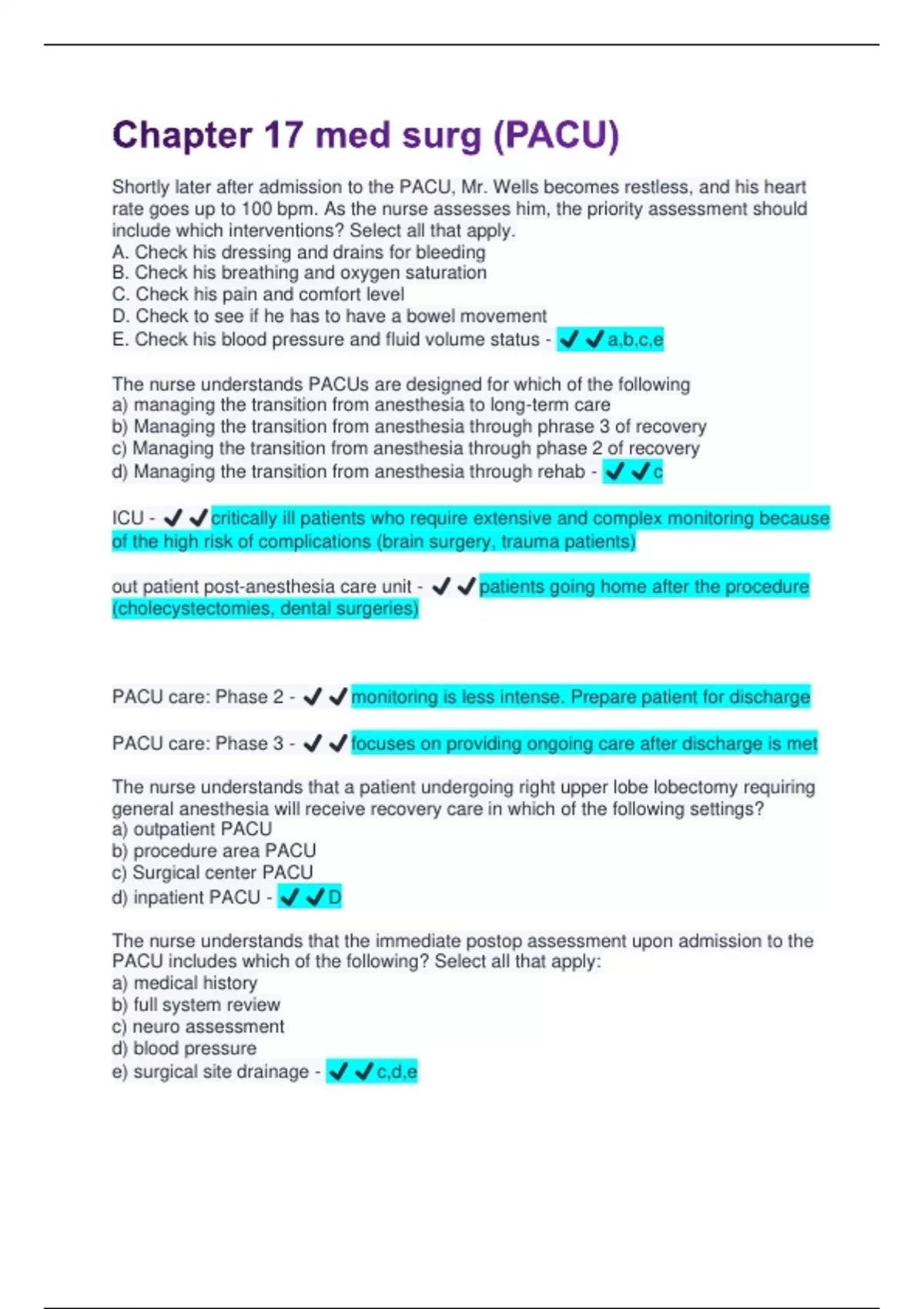 Chapter 17 med surg (PACU)

Shortly later after admission to the PACU, Mr. Wells becomes restless, and his heart rate goes up to 100 bpm. As the nurse assesses him, the priority assessment should include which interventions? Select all that apply.
A. Check his dressing and drains for bleeding
B. Check his breathing and oxygen saturation
C. Check his pain and comfort level
D. Check to see if he has to have a bowel movement
E. Check his blood pressure and fluid volume status - ✔✔a,b,c,e

The nurse understands PACUs are designed for which of the following
a) managing the transition from anesthesia to long-term care
b) Managing the transition from anesthesia through phrase 3 of recovery
c) Managing the transition from anesthesia through phase 2 of recovery
d) Managing the transition from anesthesia through rehab - ✔✔c

ICU - ✔✔critically ill patients who require extensive and complex monitoring because of the high risk of complications (brain surgery, trauma patients)

out patient post-anesthesia care unit - ✔✔patients going home after the procedure (cholecystectomies, dental surgeries)

PACU care: Phase 2 - ✔✔monitoring is less intense. Prepare patient for discharge

PACU care: Phase 3 - ✔✔focuses on providing ongoing care after discharge is met

The nurse understands that a patient undergoing right upper lobe lobectomy requiring general anesthesia will receive recovery care in which of the following settings?
a) outpatient PACU
b) procedure area PACU
c) Surgical center PACU
d) inpatient PACU - ✔✔D

The nurse understands that the immediate postop assessment upon admission to the PACU includes which of the following? Select all that apply:
a) medical history
b) full system review
c) neuro assessment
d) blood pressure
e) surgical site drainage - ✔✔c,d,e